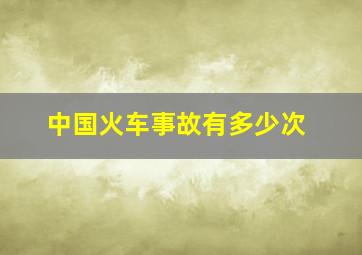 中国火车事故有多少次